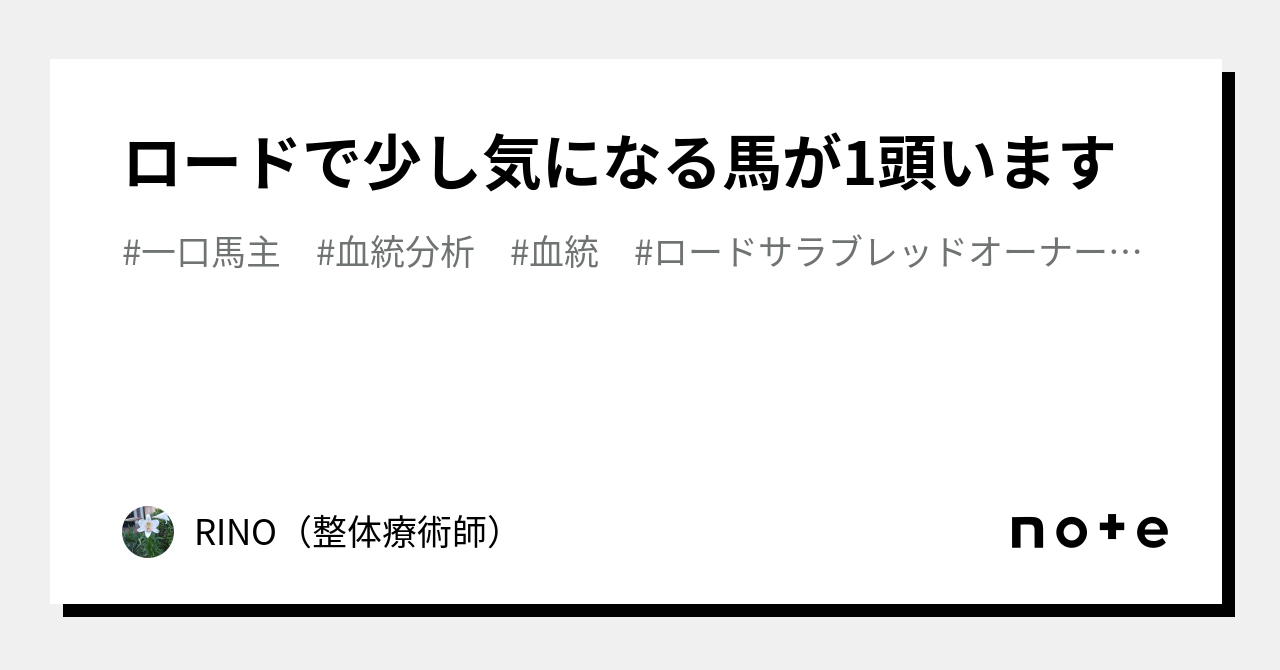 ロードで少し気になる馬が1頭います

#一口馬主　#血統分析　#血統　#ロードサラブレッドオーナー…

RINO（整体療術師）

note